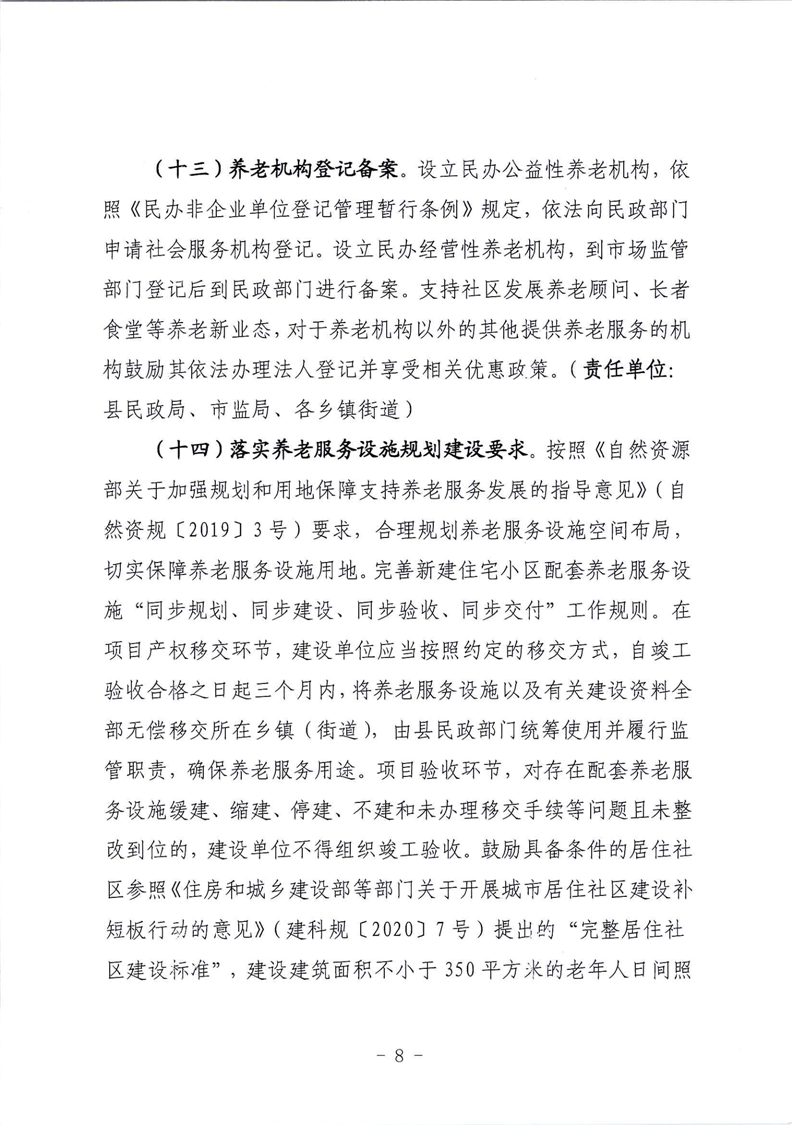 （十三）养老机构登记备案。设立民办公益性养老机构，依照《民办非企业单位登记管理暂行条例》规定，依法向民政部门申请社会服务机构登记。设立民办经营性养老机构，到市场监管部门登记后到民政部门进行备案。支持社区发展养老顾问、长者食堂等养老新业态，对于养老机构以外的其他提供养老服务的机构鼓励其依法办理法人登记并享受相关优惠政策。（责任单位：县民政局、市监局、各乡镇街道）

（十四）落实养老服务设施规划建设要求。按照《自然资源部关于加强规划和用地保障支持养老服务发展的指导意见》（自然资规〔2019〕3号）要求，合理规划养老服务设施空间布局，切实保障养老服务设施用地。完善新建住宅小区配套养老服务设施“同步规划、同步建设、同步验收、同步交付”工作规则。在项目产权移交环节，建设单位应当按照约定的移交方式，自竣工验收合格之日起三个月内，将养老服务设施以及有关建设资料全部无偿移交所在乡镇（街道），由县民政部门统筹使用并履行监管职责，确保养老服务用途。项目验收环节，对存在配套养老服务设施缓建、缩建、停建、不建和未办理移交手续等问题且未整改到位的，建设单位不得组织竣工验收。鼓励具备条件的居住社区参照《住房和城乡建设部等部门关于开展城市居住社区建设补短板行动的意见》（建科规〔2020〕7号）提出的“完整居住社区建设标准”，建设建筑面积不小于350平方米的老年人日间照

- 8 -